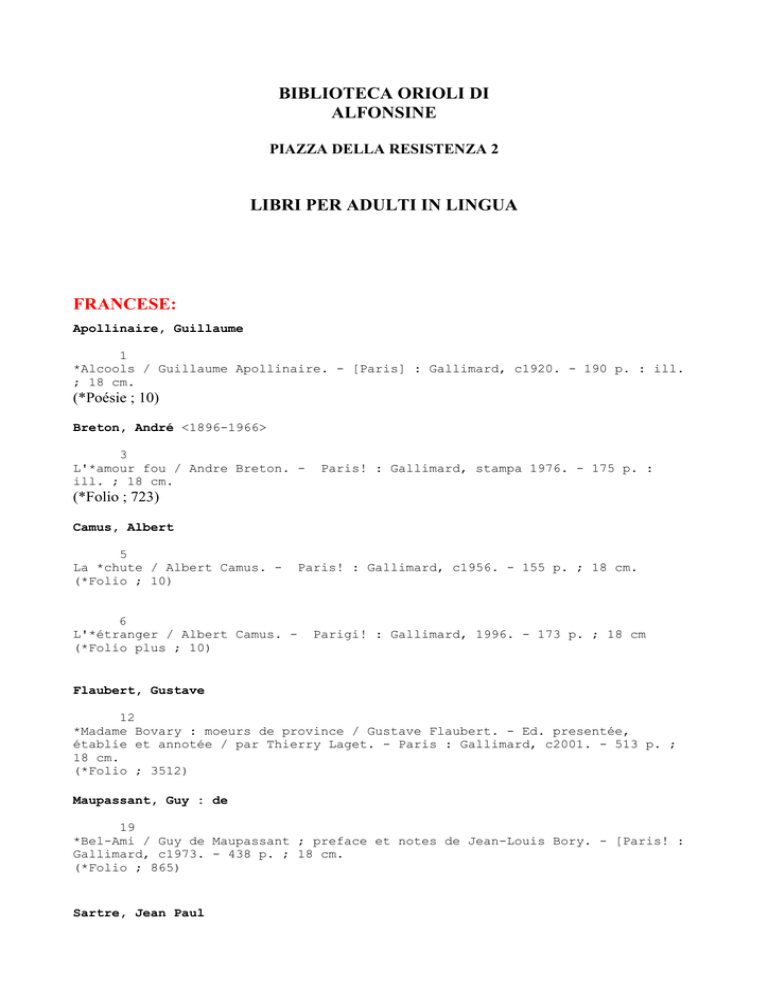 BIBLIOTECA ORIOLI DI ALFONSINE

PIAZZA DELLA RESISTENZA 2

LIBRI PER ADULTI IN LINGUA

FRANCESE:

Apollinaire, Guillaume

1
*Alcools / Guillaume Apollinaire. - [Paris] : Gallimard, c1920. - 190 p. : ill. ; 18 cm.
(*Poésie ; 10)

Breton, André <1896-1966>

3
L'*amour fou / Andre Breton. - Paris! : Gallimard, stampa 1976. - 175 p. : ill. ; 18 cm.
(*Folio ; 723)

Camus, Albert

5
La *chute / Albert Camus. - Paris! : Gallimard, c1956. - 155 p. ; 18 cm.
(*Folio ; 10)

6
L'*étranger / Albert Camus. - Parigi! : Gallimard, 1996. - 173 p. ; 18 cm
(*Folio plus ; 10)

Flaubert, Gustave

12
*Madame Bovary : moeurs de province / Gustave Flaubert. - Ed. presentée, établie et annotée / par Thierry Laget. - Paris : Gallimard, c2001. - 513 p. ; 18 cm.
(*Folio ; 3512)

Maupassant, Guy : de

19
*Bel-Ami / Guy de Maupassant ; preface et notes de Jean-Louis Bory. - [Paris! : Gallimard, c1973. - 438 p. ; 18 cm.
(*Folio ; 865)

Sartre, Jean Paul